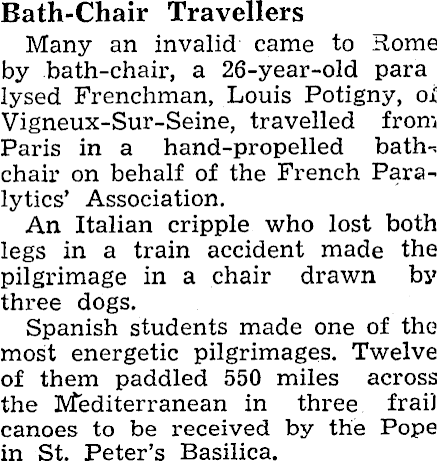 Bath-Chair Travellers

Many an invalid came to Rome by bath-chair, a 26-year-old paralysed Frenchman, Louis Potigny, of Vigneux-Sur-Seine, travelled from Paris in a hand-propelled bath-chair on behalf of the French Paralytics' Association.

An Italian cripple who lost both legs in a train accident made the pilgrimage in a chair drawn by three dogs.

Spanish students made one of the most energetic pilgrimages. Twelve of them paddled 550 miles across the Mediterranean in three frail canoes to be received by the Pope in St. Peter's Basilica.